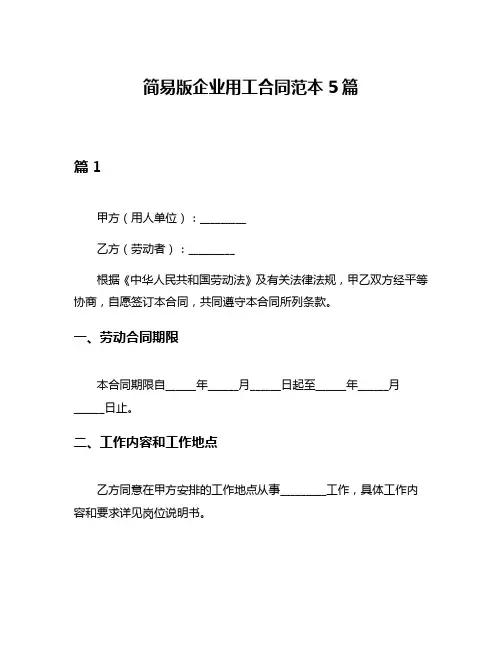 简易版企业用工合同范本 5 篇

篇 1

甲方（用人单位）：________

乙方（劳动者）：________

根据《中华人民共和国劳动法》及有关法律法规，甲乙双方经平等协商，自愿签订本合同，共同遵守本合同所列条款。

一、劳动合同期限

本合同期限自_____年_____月_____日起至_____年_____月_____日止。

二、工作内容和工作地点

乙方同意在甲方安排的工作地点从事________工作，具体工作内容和要求详见岗位说明书。